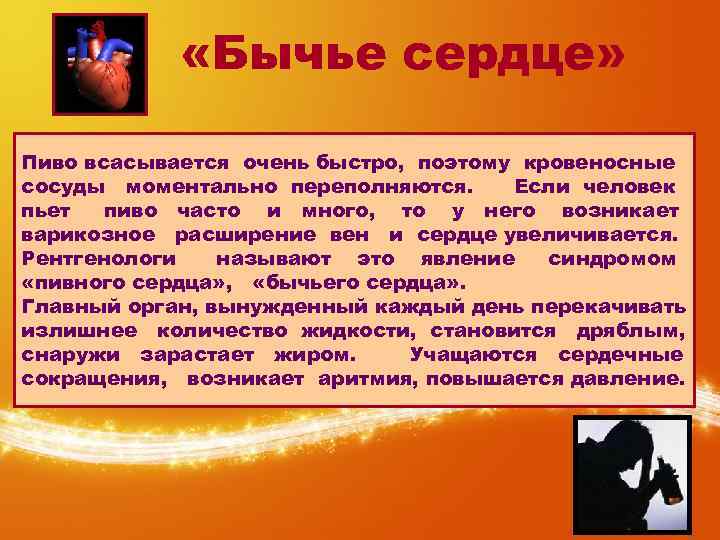 «Бычье сердце»

Пиво всасывается очень быстро, поэтому кровеносные сосуды моментально переполняются. Если человек пьет пиво часто и много, то у него возникает варикозное расширение вен и сердце увеличивается. Рентгенологи называют это явление синдромом «пивного сердца», «бычьего сердца».
Главный орган, вынужденный каждый день перекачивать излишнее количество жидкости, становится дряблым, снаружи зарастает жиром. Учащаются сердечные сокращения, возникает аритмия, повышается давление.